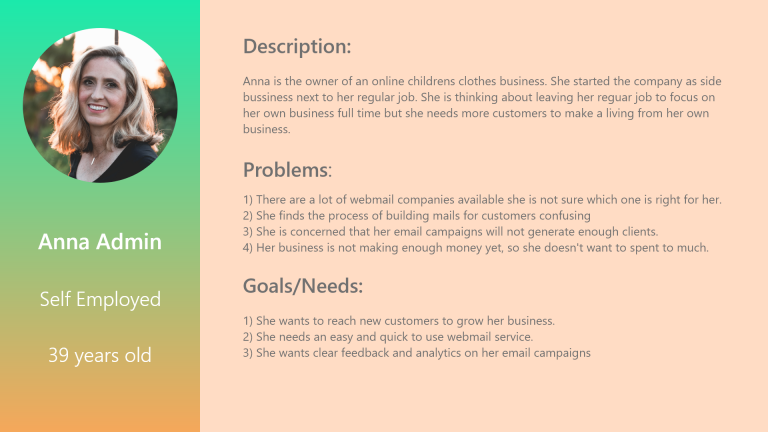 Anna Admin

Self Employed

39 years old

Description:

Anna is the owner of an online childrens clothes business. She started the company as side bussiness next to her regular job. She is thinking about leaving her reguar job to focus on her own business full time but she needs more customers to make a living from her own business.

Problems:

1) There are a lot of webmail companies available she is not sure which one is right for her.
2) She finds the process of building mails for customers confusing
3) She is concerned that her email campaigns will not generate enough clients.
4) Her business is not making enough money yet, so she doesn't want to spent to much.

Goals/Needs:

1) She wants to reach new customers to grow her business.
2) She needs an easy and quick to use webmail service.
3) She wants clear feedback and analytics on her email campaigns